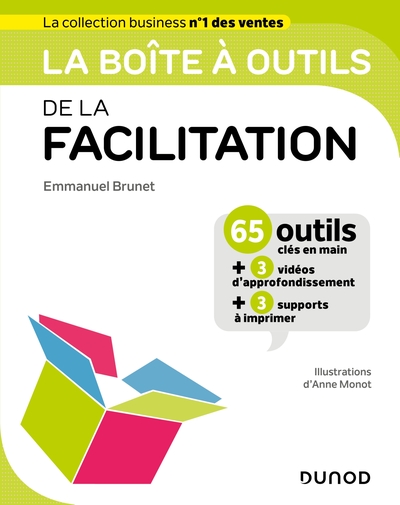 La collection business n°1 des ventes

LA BOÎTE À OUTILS

DE LA
FACILITATION

Emmanuel Brunet

65 outils
clés en main
+ 3 vidéos
d'approfondissement
+ 3 supports
à imprimer

Illustrations
d'Anne Monot

DUNOD